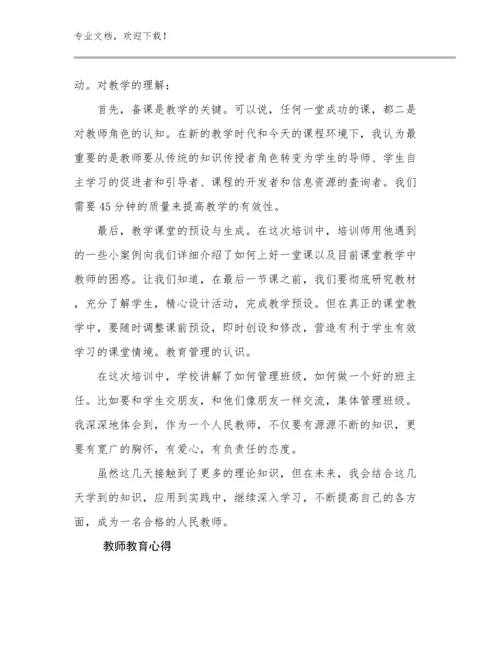 专业文档，欢迎下载！

动。对教学的理解：

首先，备课是教学的关键。可以说，任何一堂成功的课，都二是对教师角色的认知。在新的教学时代和今天的课程环境下，我认为最重要的是教师要从传统的知识传授者角色转变为学生的导师、学生自主学习的促进者和引导者、课程的开发者和信息资源的查询者。我们需要45分钟的质量来提高教学的有效性。

最后，教学课堂的预设与生成。在这次培训中，培训师用他遇到的一些小案例向我们详细介绍了如何上好一堂课以及目前课堂教学中教师的困惑。让我们知道，在最后一节课之前，我们要彻底研究教材，充分了解学生，精心设计活动，完成教学预设。但在真正的课堂教学中，要随时调整课前预设，即时创设和修改，营造有利于学生有效学习的课堂情境。教育管理的认识。

在这次培训中，学校讲解了如何管理班级，如何做一个好的班主任。比如要和学生交朋友，和他们像朋友一样交流，集体管理班级。我深深地体会到，作为一个人民教师，不仅要有源源不断的知识，更要有宽广的胸怀，有爱心，有负责任的态度。

虽然这几天接触到了更多的理论知识，但在未来，我会结合这几天学到的知识，应用到实践中，继续深入学习，不断提高自己的各方面，成为一名合格的人民教师。

教师教育心得